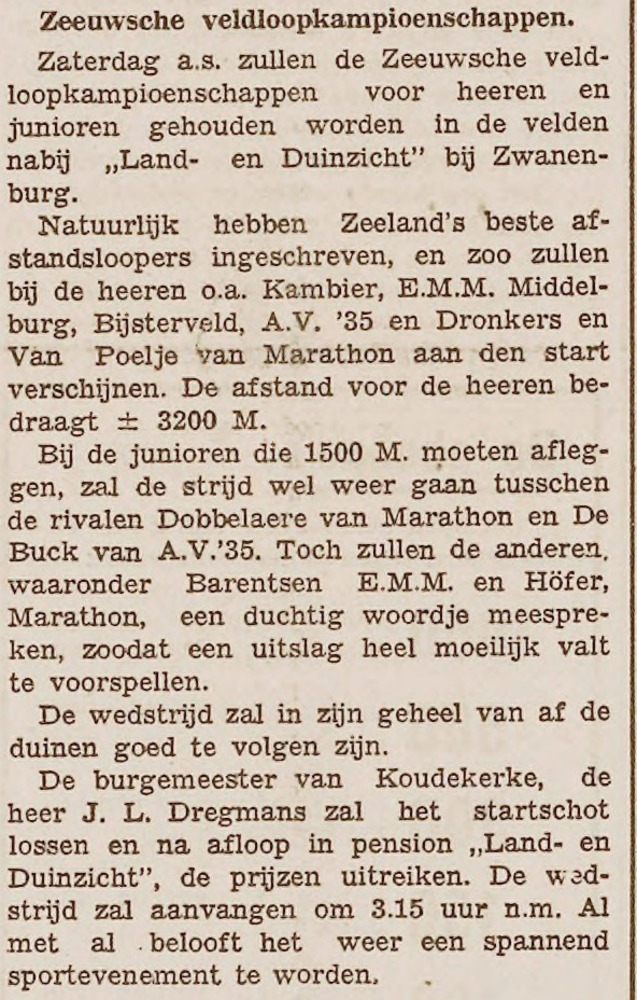 Zeeuwsche veldloopkampioenschappen.

Zaterdag a.s. zullen de Zeeuwsche veldloopkampioenschappen voor heeren en junioren gehouden worden in de velden nabij „Land- en Duinzicht" bij Zwanenburg.

Natuurlijk hebben Zeeland's beste afstandsloopers ingeschreven, en zoo zullen bij de heeren o.a. Kambier, E.M.M. Middelburg, Bijsterveld, A.V. '35 en Dronkers en Van Poelje van Marathon aan den start verschijnen. De afstand voor de heeren bedraagt ± 3200 M.

Bij de junioren die 1500 M. moeten afleggen, zal de strijd wel weer gaan tusschen de rivalen Dobbelaere van Marathon en De Buck van A.V.'35. Toch zullen de anderen, waaronder Barentsen E.M.M. en Höfer, Marathon, een duchtig woordje meespreken, zoodat een uitslag heel moeilijk valt te voorspellen.

De wedstrijd zal in zijn geheel van af de duinen goed te volgen zijn.

De burgemeester van Koudekerke, de heer J. L. Dregmans zal het startschot lossen en na afloop in pension „Land- en Duinzicht", de prijzen uitreiken. De wedstrijd zal aanvangen om 3.15 uur n.m. Al met al belooft het weer een spannend sportevenement te worden.